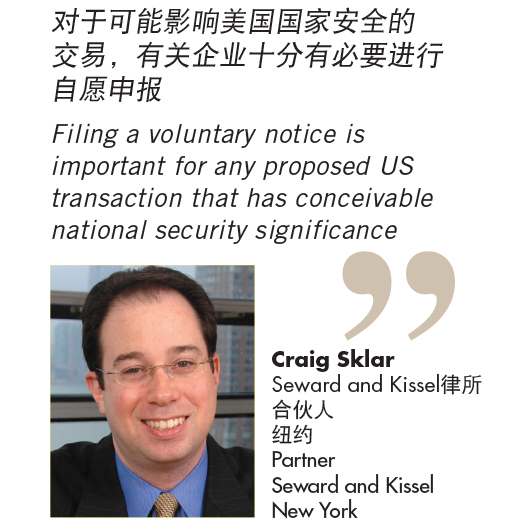 对于可能影响美国国家安全的交易，有关企业十分有必要进行自愿申报

Filing a voluntary notice is important for any proposed US transaction that has conceivable national security significance

Craig Sklar
Seward and Kissel律所
合伙人
纽约
Partner
Seward and Kissel
New York